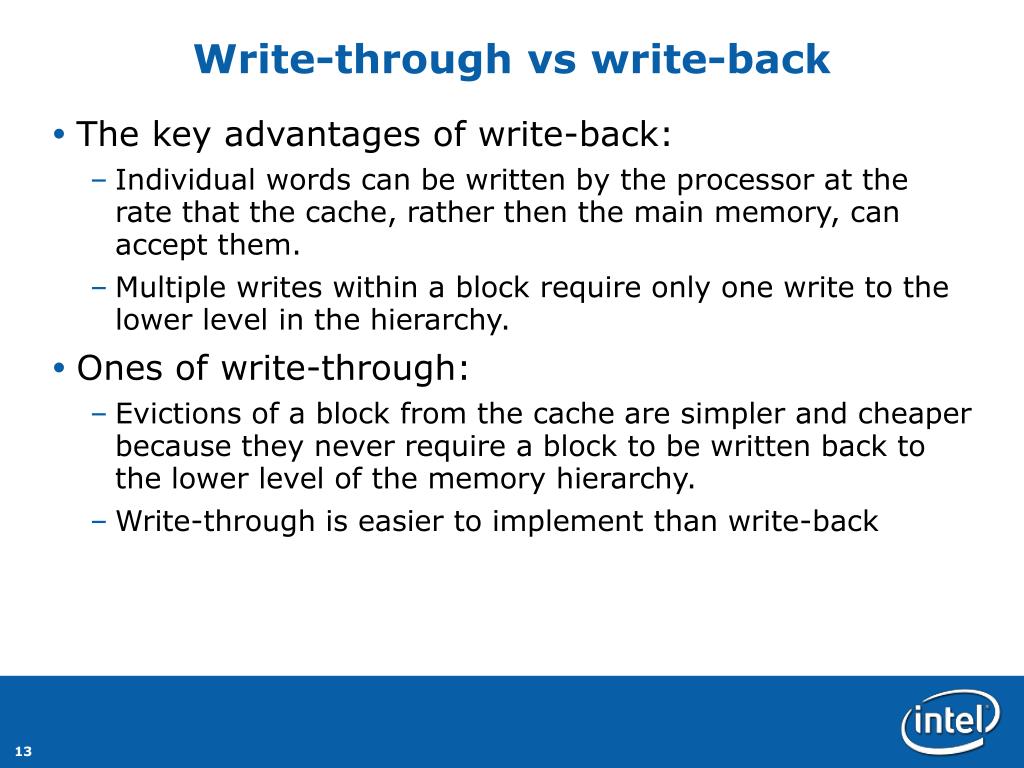 Write-through vs write-back

• The key advantages of write-back:
  – Individual words can be written by the processor at the rate that the cache, rather then the main memory, can accept them.
  – Multiple writes within a block require only one write to the lower level in the hierarchy.
• Ones of write-through:
  – Evictions of a block from the cache are simpler and cheaper because they never require a block to be written back to the lower level of the memory hierarchy.
  – Write-through is easier to implement than write-back

13

intel